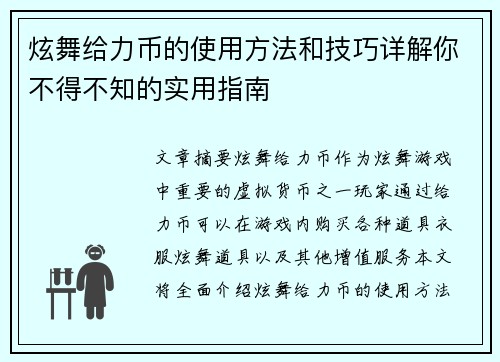 炫舞给力币的使用方法和技巧详解你不得不知的实用指南

文章摘要炫舞给力币作为炫舞游戏中重要的虚拟货币之一玩家通过给力币可以在游戏内购买各种道具衣服炫舞道具以及其他增值服务本文将全面介绍炫舞给力币的使用方法